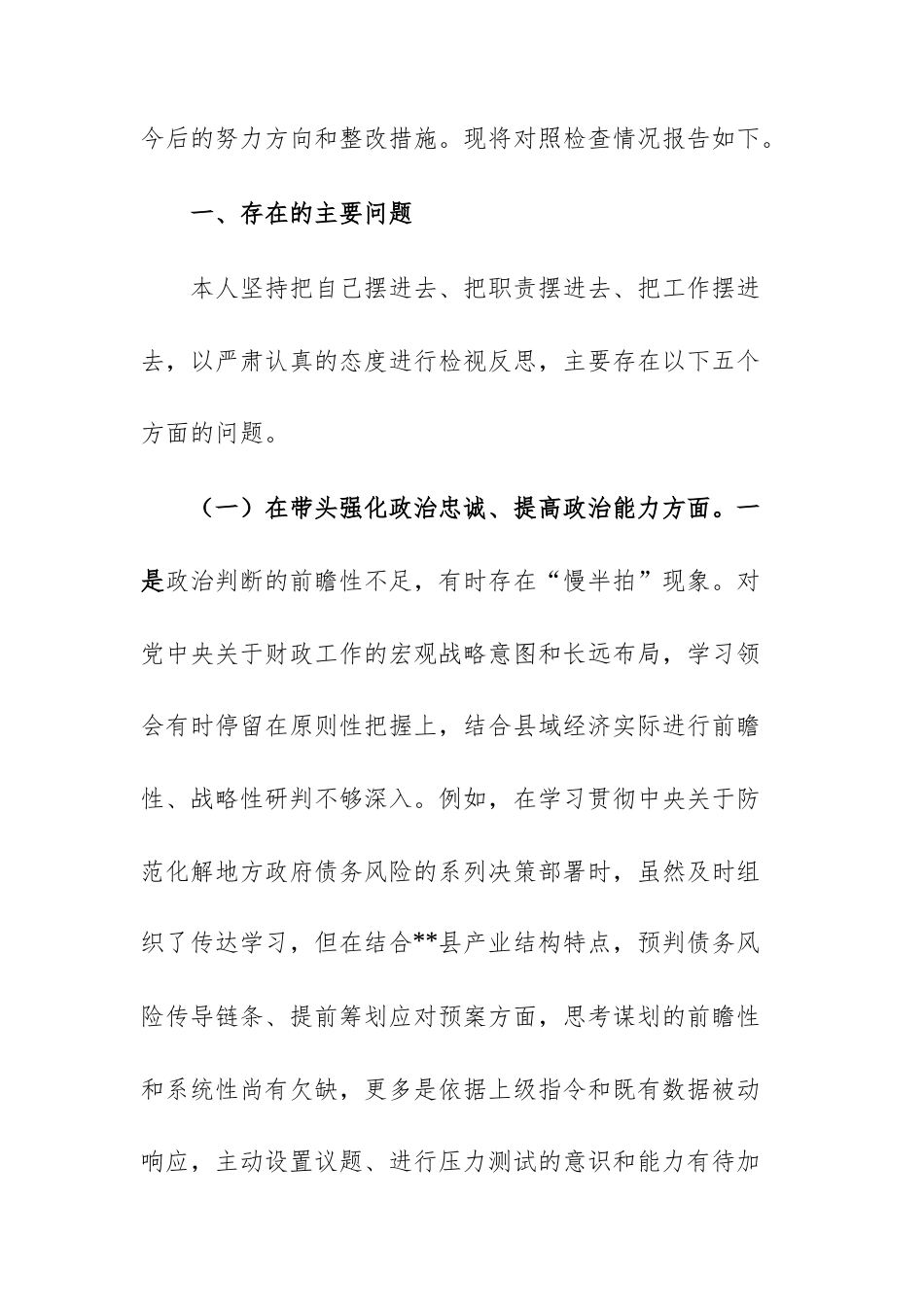 今后的努力方向和整改措施。现将对照检查情况报告如下。

一、存在的主要问题

本人坚持把自己摆进去、把职责摆进去、把工作摆进去，以严肃认真的态度进行检视反思，主要存在以下五个方面的问题。

（一）在带头强化政治忠诚、提高政治能力方面。一是政治判断的前瞻性不足，有时存在“慢半拍”现象。对党中央关于财政工作的宏观战略意图和长远布局，学习领会有时停留在原则性把握上，结合县域经济实际进行前瞻性、战略性研判不够深入。例如，在学习贯彻中央关于防范化解地方政府债务风险的系列决策部署时，虽然及时组织了传达学习，但在结合**县产业结构特点，预判债务风险传导链条、提前筹划应对预案方面，思考谋划的前瞻性和系统性尚有欠缺，更多是依据上级指令和既有数据被动响应，主动设置议题、进行压力测试的意识和能力有待加